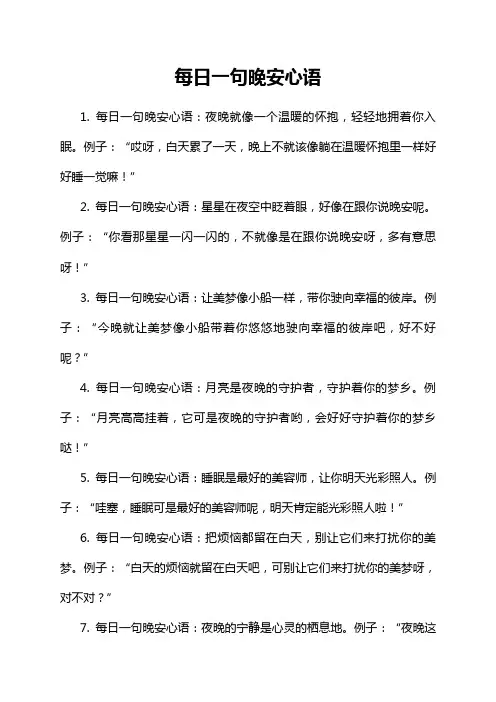 每日一句晚安心语

1. 每日一句晚安心语：夜晚就像一个温暖的怀抱，轻轻地拥着你入眠。例子：“哎呀，白天累了一天，晚上不就该像躺在温暖怀抱里一样好好睡一觉嘛！”

2. 每日一句晚安心语：星星在夜空中眨着眼，好像在跟你说晚安呢。例子：“你看那星星一闪一闪的，不就像是在跟你说晚安呀，多有意思呀！”

3. 每日一句晚安心语：让美梦像小船一样，带你驶向幸福的彼岸。例子：“今晚就让美梦像小船带着你悠悠地驶向幸福的彼岸吧，好不好呢？”

4. 每日一句晚安心语：月亮是夜晚的守护者，守护着你的梦乡。例子：“月亮高高挂着，它可是夜晚的守护者哟，会好好守护着你的梦乡哒！”

5. 每日一句晚安心语：睡眠是最好的美容师，让你明天光彩照人。例子：“哇塞，睡眠可是最好的美容师呢，明天肯定能光彩照人啦！”

6. 每日一句晚安心语：把烦恼都留在白天，别让它们来打扰你的美梦。例子：“白天的烦恼就留在白天吧，可别让它们来打扰你的美梦呀，对不对？”

7. 每日一句晚安心语：夜晚的宁静是心灵的栖息地。例子：“夜晚这